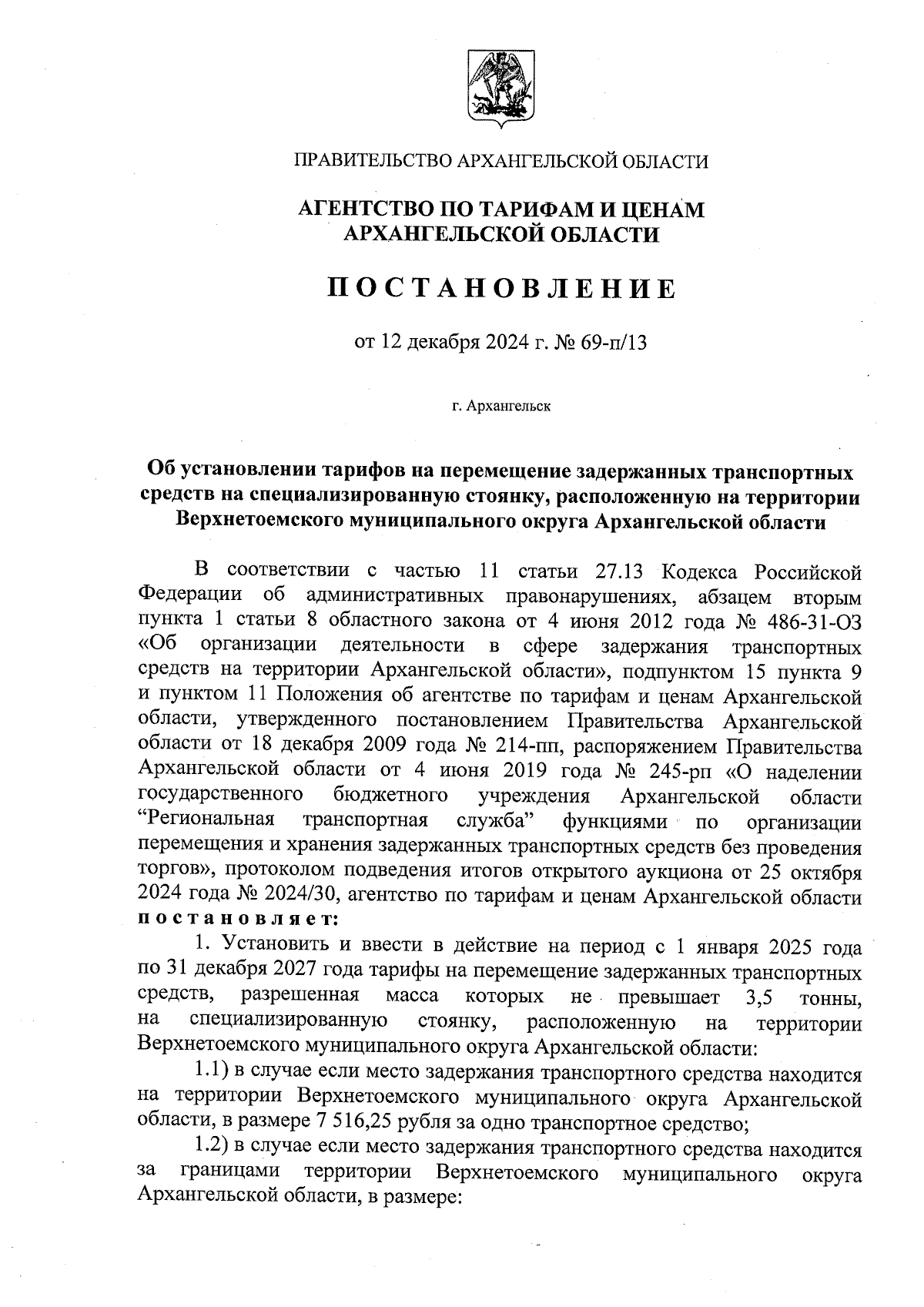 ПРАВИТЕЛЬСТВО АРХАНГЕЛЬСКОЙ ОБЛАСТИ

АГЕНТСТВО ПО ТАРИФАМ И ЦЕНАМ АРХАНГЕЛЬСКОЙ ОБЛАСТИ

ПОСТАНОВЛЕНИЕ

от 12 декабря 2024 г. № 69-п/13

г. Архангельск

Об установлении тарифов на перемещение задержанных транспортных средств на специализированную стоянку, расположенную на территории Верхнетоемского муниципального округа Архангельской области

В соответствии с частью 11 статьи 27.13 Кодекса Российской Федерации об административных правонарушениях, абзацем вторым пункта 1 статьи 8 областного закона от 4 июня 2012 года № 486-31-ОЗ «Об организации деятельности в сфере задержания транспортных средств на территории Архангельской области», подпунктом 15 пункта 9 и пунктом 11 Положения об агентстве по тарифам и ценам Архангельской области, утвержденного постановлением Правительства Архангельской области от 18 декабря 2009 года № 214-пп, распоряжением Правительства Архангельской области от 4 июня 2019 года № 245-рп «О наделении государственного бюджетного учреждения Архангельской области “Региональная транспортная служба” функциями по организации перемещения и хранения задержанных транспортных средств без проведения торгов», протоколом подведения итогов открытого аукциона от 25 октября 2024 года № 2024/30, агентство по тарифам и ценам Архангельской области постановляет:

1. Установить и ввести в действие на период с 1 января 2025 года по 31 декабря 2027 года тарифы на перемещение задержанных транспортных средств, разрешенная масса которых не превышает 3,5 тонны, на специализированную стоянку, расположенную на территории Верхнетоемского муниципального округа Архангельской области:

1.1) в случае если место задержания транспортного средства находится на территории Верхнетоемского муниципального округа Архангельской области, в размере 7 516,25 рубля за одно транспортное средство;

1.2) в случае если место задержания транспортного средства находится за границами территории Верхнетоемского муниципального округа Архангельской области, в размере: